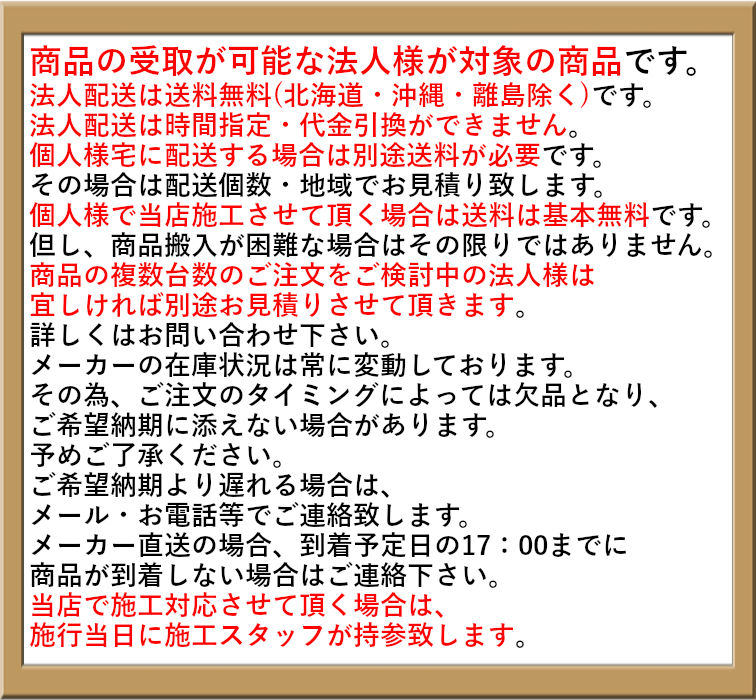 商品の受取が可能な法人様が対象の商品です。
法人配送は送料無料(北海道・沖縄・離島除く)です。
法人配送は時間指定・代金引換ができません。
個人様宅に配送する場合は別途送料が必要です。
その場合は配送個数・地域でお見積り致します。
個人様で当店施工させて頂く場合は送料は基本無料です。
但し、商品搬入が困難な場合はその限りではありません。
商品の複数台数のご注文をご検討中の法人様は
宜しければ別途お見積りさせて頂きます。
詳しくはお問い合わせ下さい。
メーカーの在庫状況は常に変動しております。
その為、ご注文のタイミングによっては欠品となり、
ご希望納期に添えない場合があります。
予めご了承ください。
ご希望納期より遅れる場合は、
メール・お電話等でご連絡致します。
メーカー直送の場合、到着予定日の17：00までに
商品が到着しない場合はご連絡下さい。
当店で施工対応させて頂く場合は、
施行当日に施工スタッフが持参致します。